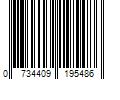 0 734409 195486